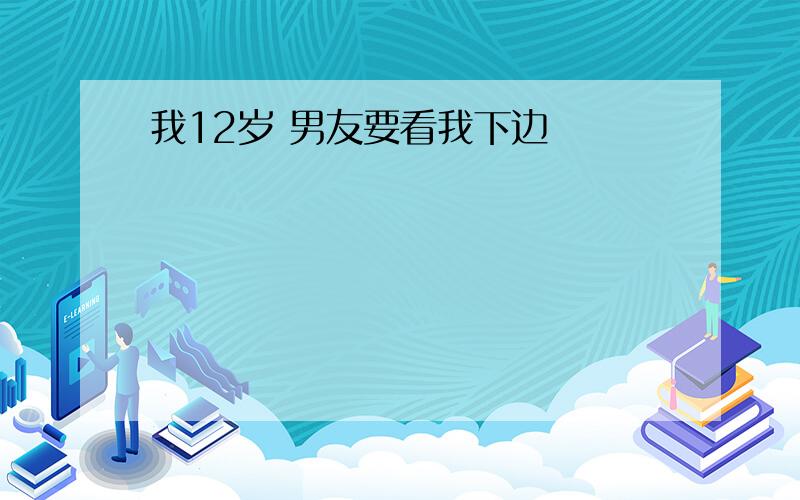 我12岁 男友要看我下边

E-LEARNING